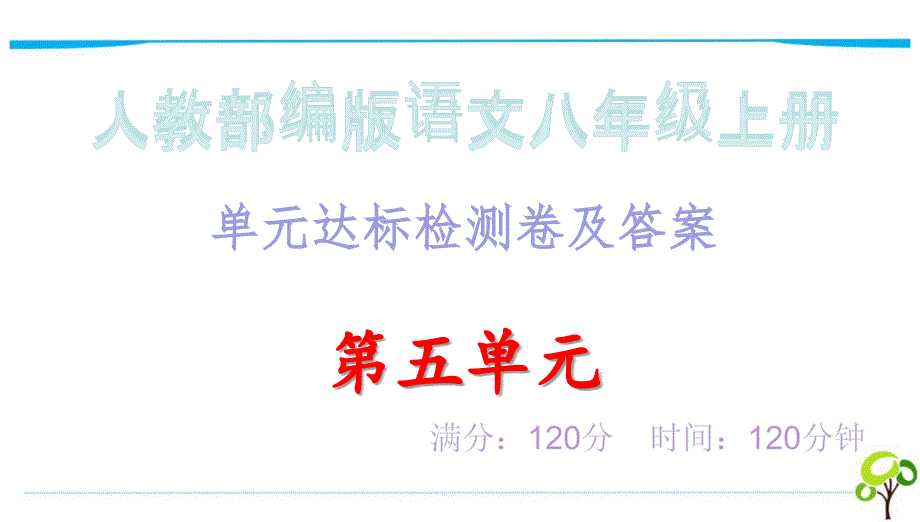 人教部编版语文八年级上册

单元达标检测卷及答案

第五单元

满分：120分　时间：120分钟